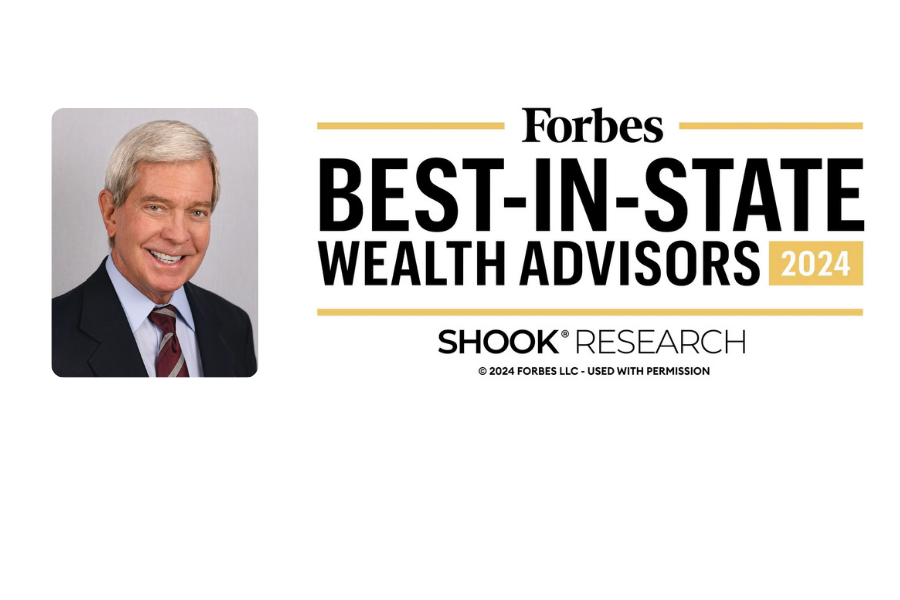 Forbes
BEST-IN-STATE
WEALTH ADVISORS 2024

SHOOK® RESEARCH
© 2024 FORBES LLC - USED WITH PERMISSION